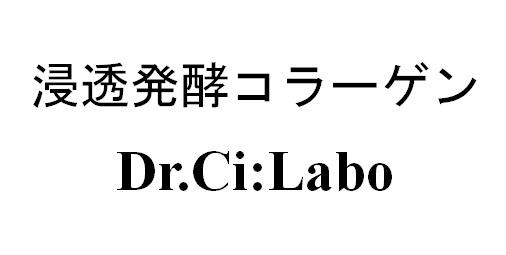 浸透発酵コラーゲン

Dr.Ci:Labo